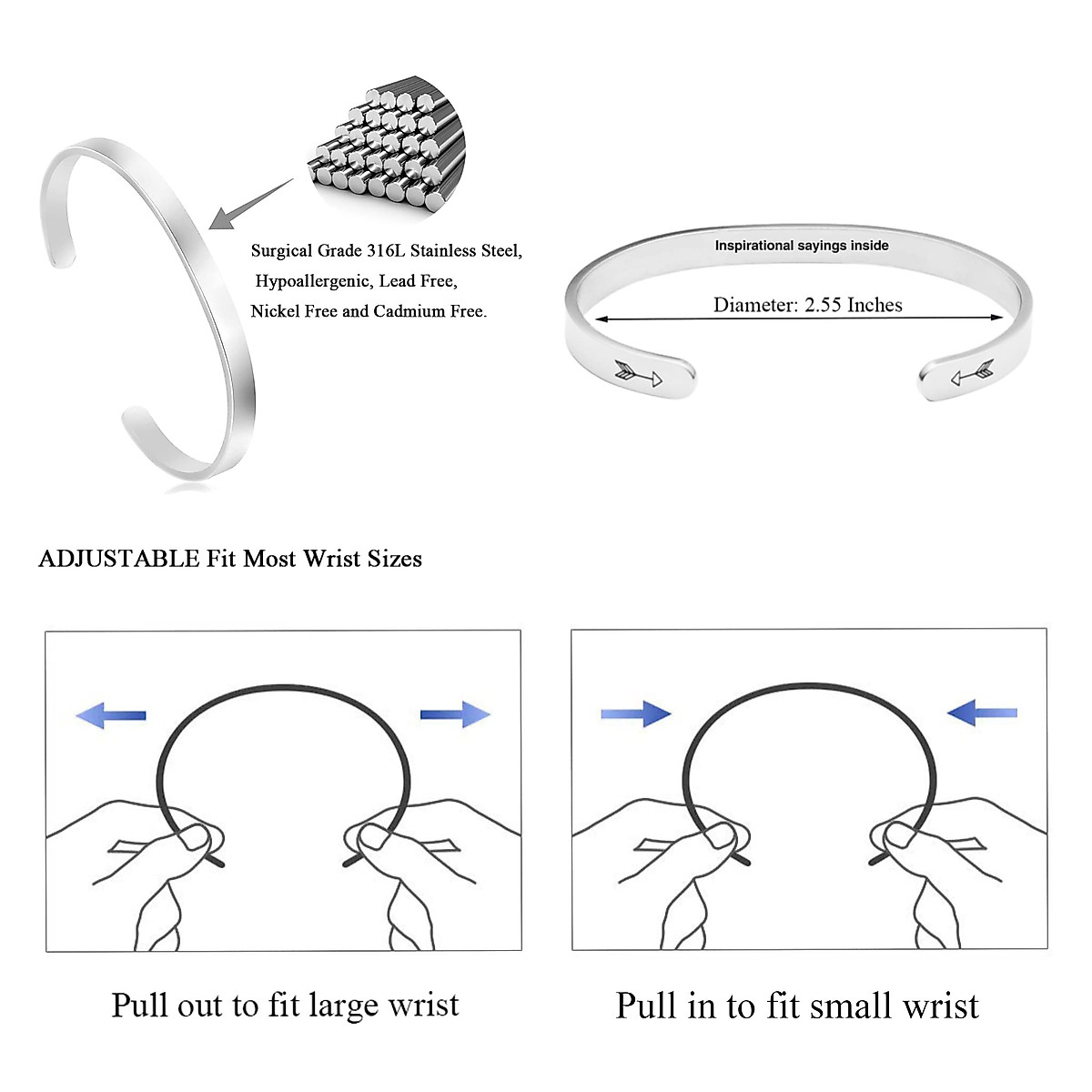 Surgical Grade 316L Stainless Steel,
Hypoallergenic, Lead Free,
Nickel Free and Cadmium Free.

Inspirational sayings inside

Diameter: 2.55 Inches

ADJUSTABLE Fit Most Wrist Sizes

Pull out to fit large wrist

Pull in to fit small wrist